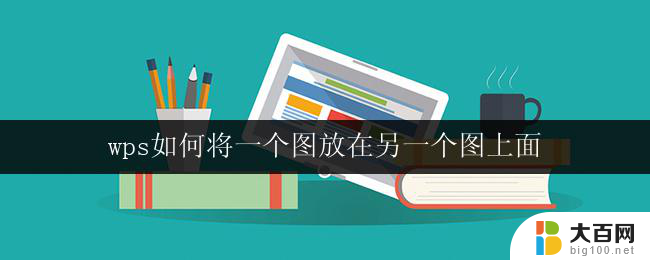 wps如何将一个图放在另一个图上面

大百网
big100.net